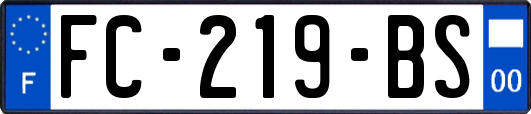 F

FC-219-BS

00